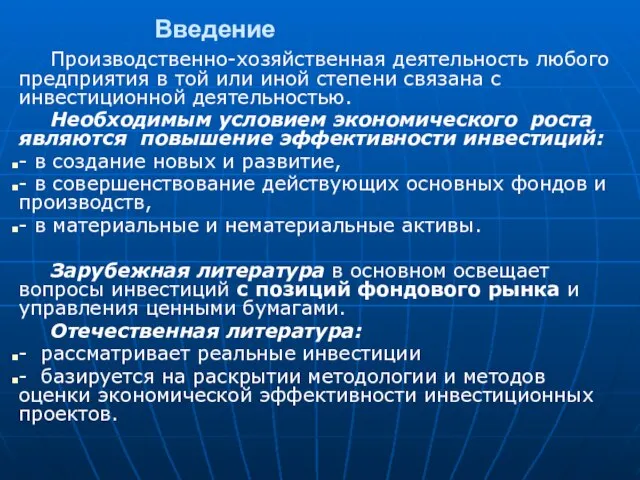 Введение

Производственно-хозяйственная деятельность любого предприятия в той или иной степени связана с инвестиционной деятельностью.

Необходимым условием экономического роста являются повышение эффективности инвестиций:

- в создание новых и развитие,
- в совершенствование действующих основных фондов и производств,
- в материальные и нематериальные активы.

Зарубежная литература в основном освещает вопросы инвестиций с позиций фондового рынка и управления ценными бумагами.

Отечественная литература:

- рассматривает реальные инвестиции
- базируется на раскрытии методологии и методов оценки экономической эффективности инвестиционных проектов.